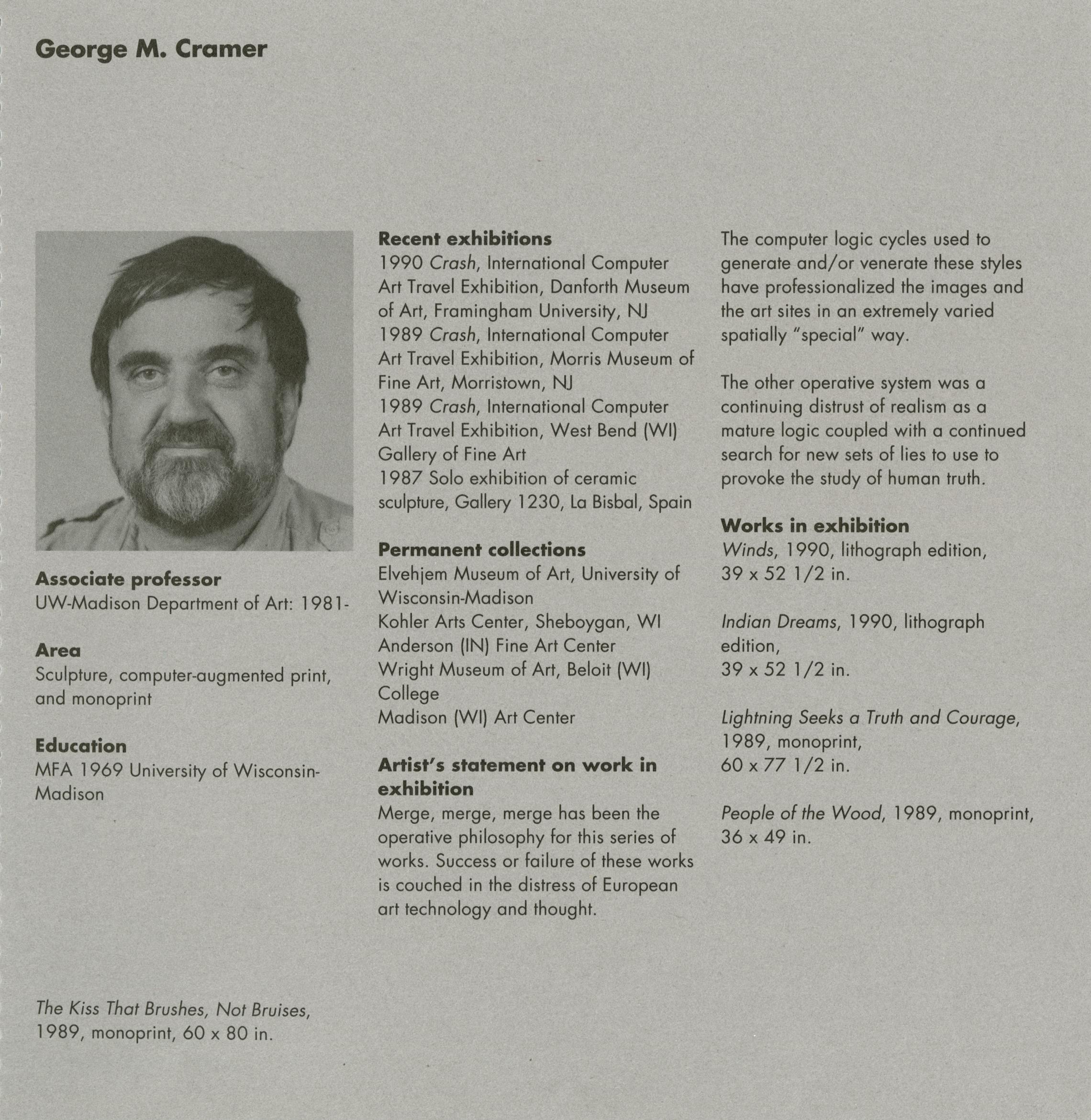 George M. Cramer

Associate professor
UW-Madison Department of Art: 1981-

Area
Sculpture, computer-augmented print, and monoprint

Education
MFA 1969 University of Wisconsin-Madison

The Kiss That Brushes, Not Bruises, 1989, monoprint, 60 x 80 in.

Recent exhibitions
1990 Crash, International Computer Art Travel Exhibition, Danforth Museum of Art, Framingham University, NJ
1989 Crash, International Computer Art Travel Exhibition, Morris Museum of Fine Art, Morristown, NJ
1989 Crash, International Computer Art Travel Exhibition, West Bend (WI) Gallery of Fine Art
1987 Solo exhibition of ceramic sculpture, Gallery 1230, La Bisbal, Spain

Permanent collections
Elvehjem Museum of Art, University of Wisconsin-Madison
Kohler Arts Center, Sheboygan, WI
Anderson (IN) Fine Art Center
Wright Museum of Art, Beloit (WI) College
Madison (WI) Art Center

Artist's statement on work in exhibition
Merge, merge, merge has been the operative philosophy for this series of works. Success or failure of these works is couched in the distress of European art technology and thought.

The computer logic cycles used to generate and/or venerate these styles have professionalized the images and the art sites in an extremely varied spatially "special" way.

The other operative system was a continuing distrust of realism as a mature logic coupled with a continued search for new sets of lies to use to provoke the study of human truth.

Works in exhibition
Winds, 1990, lithograph edition, 39 x 52 1/2 in.

Indian Dreams, 1990, lithograph edition, 39 x 52 1/2 in.

Lightning Seeks a Truth and Courage, 1989, monoprint, 60 x 77 1/2 in.

People of the Wood, 1989, monoprint, 36 x 49 in.